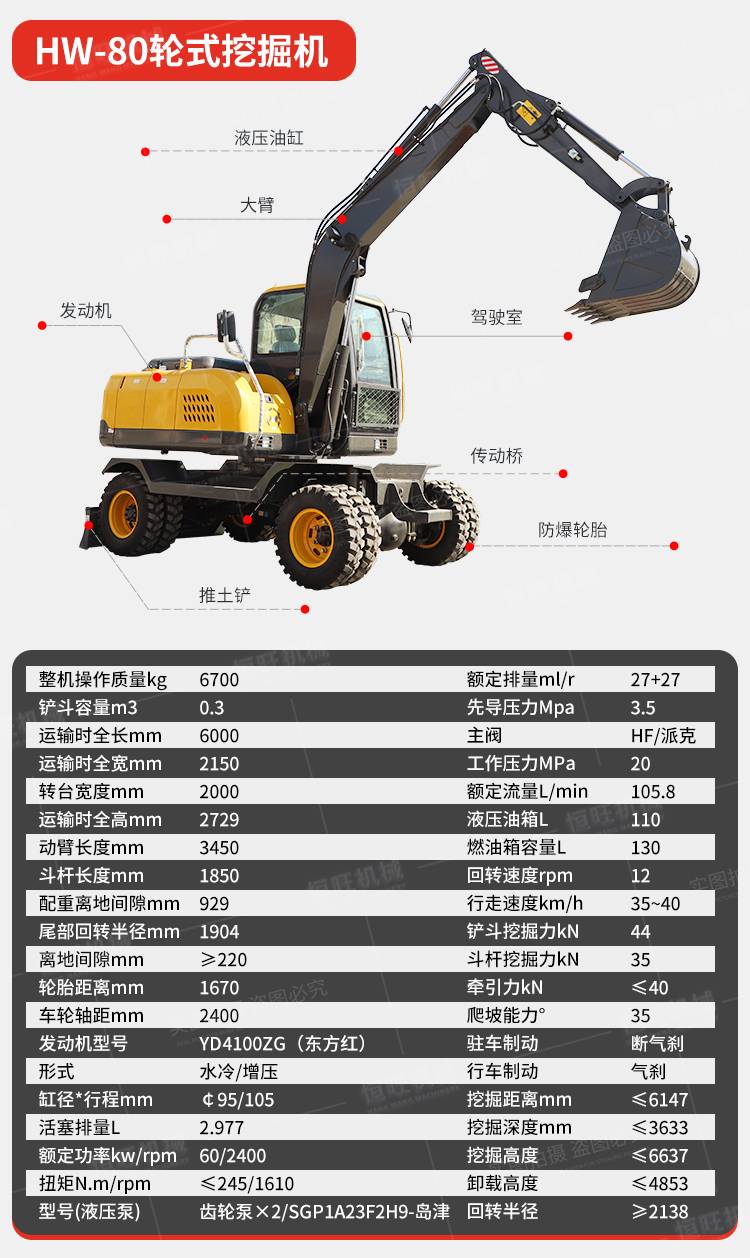 HW-80轮式挖掘机

液压油缸

大臂

发动机

驾驶室

传动桥

防爆轮胎

推土铲

| 整机操作质量kg | 6700 | 额定排量ml/r | 27+27 |
|---|---|---|---|
| 铲斗容量m3 | 0.3 | 先导压力Mpa | 3.5 |
| 运输时全长mm | 6000 | 主阀 | HF/派克 |
| 运输时全宽mm | 2150 | 工作压力MPa | 20 |
| 转台宽度mm | 2000 | 额定流量L/min | 105.8 |
| 运输时全高mm | 2729 | 液压油箱L | 110 |
| 动臂长度mm | 3450 | 燃油箱容量L | 130 |
| 斗杆长度mm | 1850 | 回转速度rpm | 12 |
| 配重离地间隙mm | 929 | 行走速度km/h | 35~40 |
| 尾部回转半径mm | 1904 | 铲斗挖掘力kN | 44 |
| 离地间隙mm | ≥220 | 斗杆挖掘力kN | 35 |
| 轮胎距离mm | 1670 | 牵引力kN | ≤40 |
| 车轮轴距mm | 2400 | 爬坡能力° | 35 |
| 发动机型号 | YD4100ZG（东方红） | 驻车制动 | 断气刹 |
| 形式 | 水冷/增压 | 行车制动 | 气刹 |
| 缸径*行程mm | ¢95/105 | 挖掘距离mm | ≤6147 |
| 活塞排量L | 2.977 | 挖掘深度mm | ≤3633 |
| 额定功率kw/rpm | 60/2400 | 挖掘高度 | ≤6637 |
| 扭矩N.m/rpm | ≤245/1610 | 卸载高度 | ≤4853 |
| 型号(液压泵) | 齿轮泵×2/SGP1A23F2H9-岛津 | 回转半径 | ≥2138 |

恒旺机械 实图拍摄 盗图必究